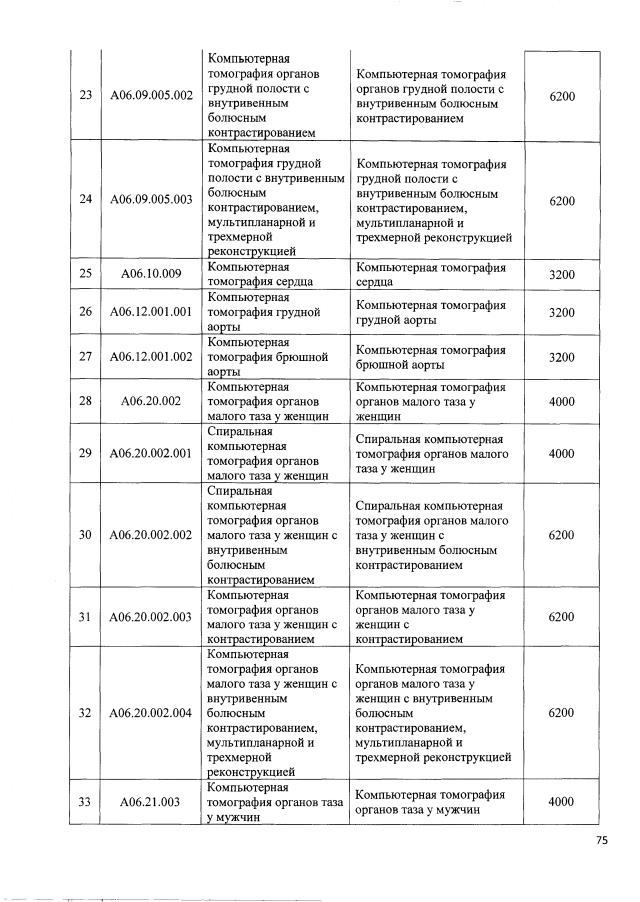 | 23 | A06.09.005.002 | Компьютерная томография органов грудной полости с внутривенным болюсным контрастированием | Компьютерная томография органов грудной полости с внутривенным болюсным контрастированием | 6200 |
|---|---|---|---|---|
| 24 | A06.09.005.003 | Компьютерная томография грудной полости с внутривенным болюсным контрастированием, мультипланарной и трехмерной реконструкцией | Компьютерная томография грудной полости с внутривенным болюсным контрастированием, мультипланарной и трехмерной реконструкцией | 6200 |
| 25 | A06.10.009 | Компьютерная томография сердца | Компьютерная томография сердца | 3200 |
| 26 | A06.12.001.001 | Компьютерная томография грудной аорты | Компьютерная томография грудной аорты | 3200 |
| 27 | A06.12.001.002 | Компьютерная томография брюшной аорты | Компьютерная томография брюшной аорты | 3200 |
| 28 | A06.20.002 | Компьютерная томография органов малого таза у женщин | Компьютерная томография органов малого таза у женщин | 4000 |
| 29 | A06.20.002.001 | Спиральная компьютерная томография органов малого таза у женщин | Спиральная компьютерная томография органов малого таза у женщин | 4000 |
| 30 | A06.20.002.002 | Спиральная компьютерная томография органов малого таза у женщин с внутривенным болюсным контрастированием | Спиральная компьютерная томография органов малого таза у женщин с внутривенным болюсным контрастированием | 6200 |
| 31 | A06.20.002.003 | Компьютерная томография органов малого таза у женщин с контрастированием | Компьютерная томография органов малого таза у женщин с контрастированием | 6200 |
| 32 | A06.20.002.004 | Компьютерная томография органов малого таза у женщин с внутривенным болюсным контрастированием, мультипланарной и трехмерной реконструкцией | Компьютерная томография органов малого таза у женщин с внутривенным болюсным контрастированием, мультипланарной и трехмерной реконструкцией | 6200 |
| 33 | A06.21.003 | Компьютерная томография органов таза у мужчин | Компьютерная томография органов таза у мужчин | 4000 |

75